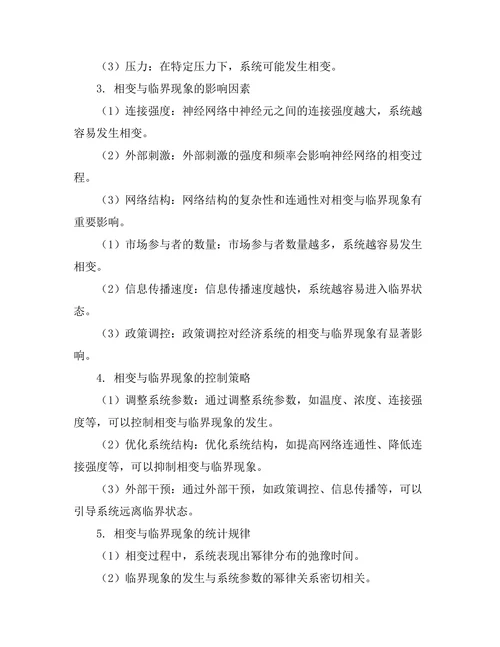 （3）压力：在特定压力下，系统可能发生相变。

3. 相变与临界现象的影响因素

（1）连接强度：神经网络中神经元之间的连接强度越大，系统越容易发生相变。

（2）外部刺激：外部刺激的强度和频率会影响神经网络的相变过程。

（3）网络结构：网络结构的复杂性和连通性对相变与临界现象有重要影响。

（1）市场参与者的数量：市场参与者数量越多，系统越容易发生相变。

（2）信息传播速度：信息传播速度越快，系统越容易进入临界状态。

（3）政策调控：政策调控对经济系统的相变与临界现象有显著影响。

4. 相变与临界现象的控制策略

（1）调整系统参数：通过调整系统参数，如温度、浓度、连接强度等，可以控制相变与临界现象的发生。

（2）优化系统结构：优化系统结构，如提高网络连通性、降低连接强度等，可以抑制相变与临界现象。

（3）外部干预：通过外部干预，如政策调控、信息传播等，可以引导系统远离临界状态。

5. 相变与临界现象的统计规律

（1）相变过程中，系统表现出幂律分布的弛豫时间。

（2）临界现象的发生与系统参数的幂律关系密切相关。